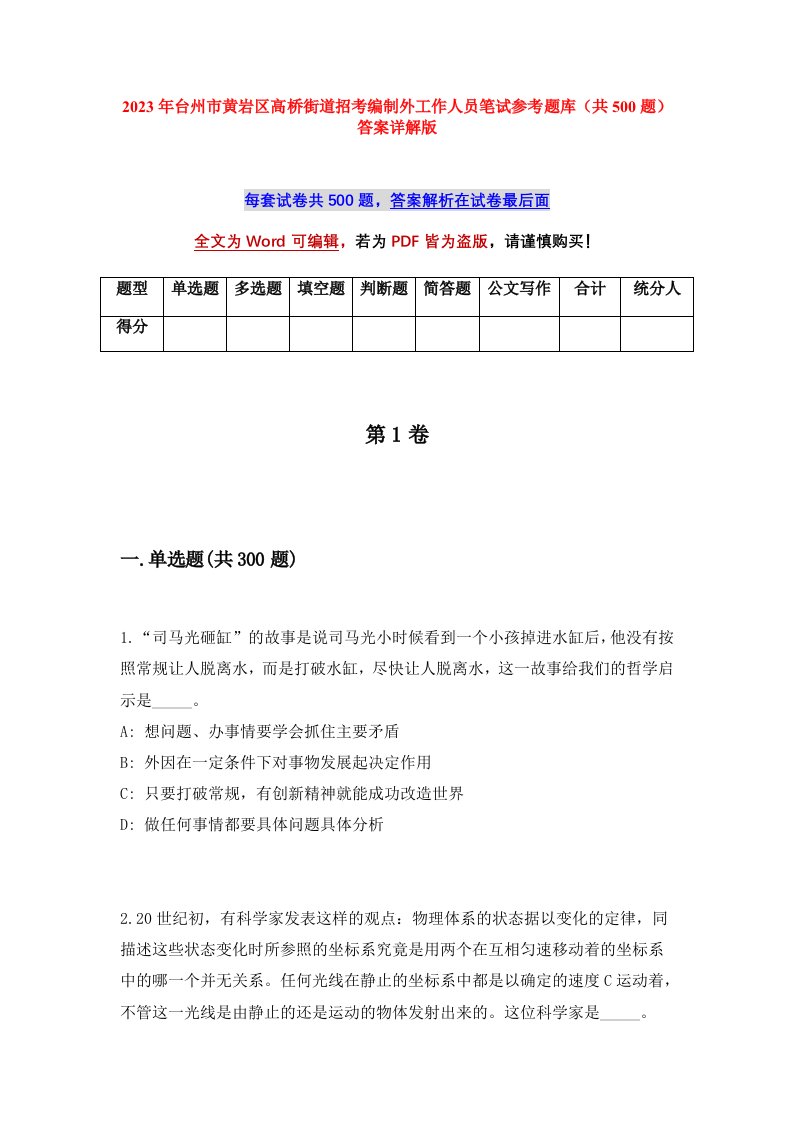 2023年台州市黄岩区高桥街道招考编制外工作人员笔试参考题库（共500题）答案详解版

每套试卷共500题，答案解析在试卷最后面

全文为Word可编辑，若为PDF皆为盗版，请谨慎购买！

| 题型 | 单选题 | 多选题 | 填空题 | 判断题 | 简答题 | 公文写作 | 合计 | 统分人 |
|---|---|---|---|---|---|---|---|---|
| 得分 | | | | | | | | |

第1卷

一.单选题(共300题)

1.“司马光砸缸”的故事是说司马光小时候看到一个小孩掉进水缸后，他没有按照常规让人脱离水，而是打破水缸，尽快让人脱离水，这一故事给我们的哲学启示是_____。
A: 想问题、办事情要学会抓住主要矛盾
B: 外因在一定条件下对事物发展起决定作用
C: 只要打破常规，有创新精神就能成功改造世界
D: 做任何事情都要具体问题具体分析

2.20世纪初，有科学家发表这样的观点：物理体系的状态据以变化的定律，同描述这些状态变化时所参照的坐标系究竟是用两个在互相匀速移动着的坐标系中的哪一个并无关系。任何光线在静止的坐标系中都是以确定的速度C运动着，不管这一光线是由静止的还是运动的物体发射出来的。这位科学家是_____。